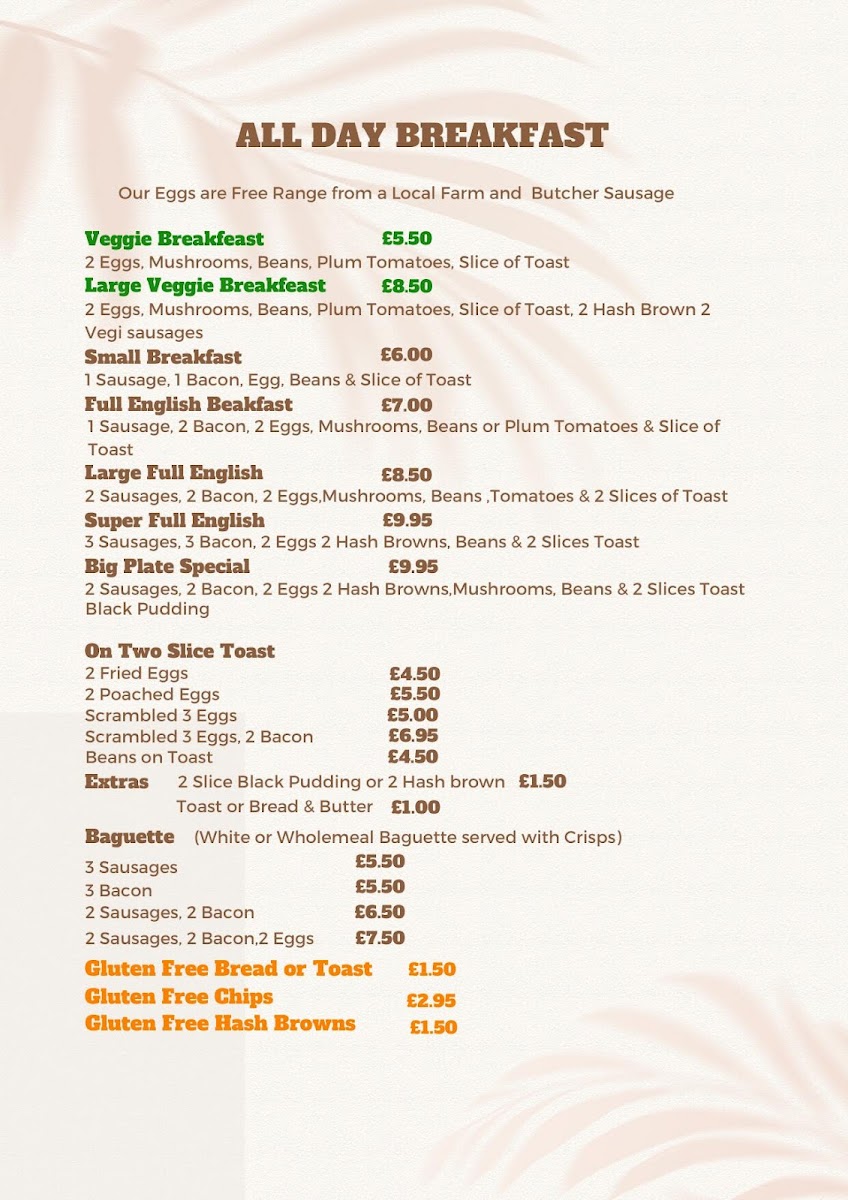 ALL DAY BREAKFAST

Our Eggs are Free Range from a Local Farm and Butcher Sausage

Veggie Breakfeast £5.50
2 Eggs, Mushrooms, Beans, Plum Tomatoes, Slice of Toast

Large Veggie Breakfeast £8.50
2 Eggs, Mushrooms, Beans, Plum Tomatoes, Slice of Toast, 2 Hash Brown 2 Vegi sausages

Small Breakfast £6.00
1 Sausage, 1 Bacon, Egg, Beans & Slice of Toast

Full English Beakfast £7.00
1 Sausage, 2 Bacon, 2 Eggs, Mushrooms, Beans or Plum Tomatoes & Slice of Toast

Large Full English £8.50
2 Sausages, 2 Bacon, 2 Eggs,Mushrooms, Beans ,Tomatoes & 2 Slices of Toast

Super Full English £9.95
3 Sausages, 3 Bacon, 2 Eggs 2 Hash Browns, Beans & 2 Slices Toast

Big Plate Special £9.95
2 Sausages, 2 Bacon, 2 Eggs 2 Hash Browns,Mushrooms, Beans & 2 Slices Toast Black Pudding

On Two Slice Toast
2 Fried Eggs £4.50
2 Poached Eggs £5.50
Scrambled 3 Eggs £5.00
Scrambled 3 Eggs, 2 Bacon £6.95
Beans on Toast £4.50

Extras 2 Slice Black Pudding or 2 Hash brown £1.50
Toast or Bread & Butter £1.00

Baguette (White or Wholemeal Baguette served with Crisps)
3 Sausages £5.50
3 Bacon £5.50
2 Sausages, 2 Bacon £6.50
2 Sausages, 2 Bacon,2 Eggs £7.50

Gluten Free Bread or Toast £1.50
Gluten Free Chips £2.95
Gluten Free Hash Browns £1.50